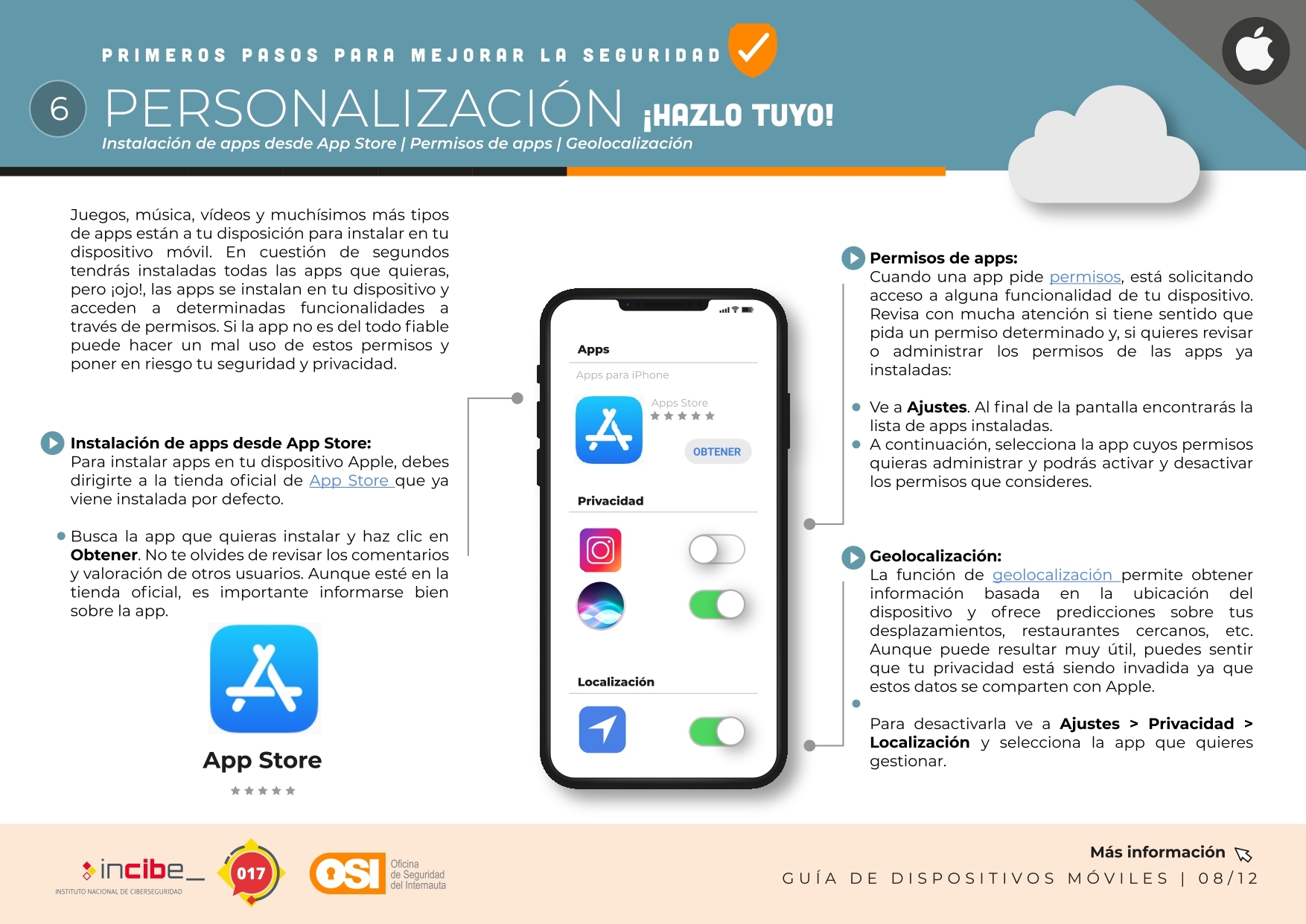 PRIMEROS PASOS PARA MEJORAR LA SEGURIDAD

6 PERSONALIZACIÓN ¡HAZLO TUYO!

Instalación de apps desde App Store | Permisos de apps | Geolocalización

Juegos, música, vídeos y muchísimos más tipos de apps están a tu disposición para instalar en tu dispositivo móvil. En cuestión de segundos tendrás instaladas todas las apps que quieras, pero ¡ojo!, las apps se instalan en tu dispositivo y acceden a determinadas funcionalidades a través de permisos. Si la app no es del todo fiable puede hacer un mal uso de estos permisos y poner en riesgo tu seguridad y privacidad.

Instalación de apps desde App Store:
Para instalar apps en tu dispositivo Apple, debes dirigirte a la tienda oficial de App Store que ya viene instalada por defecto.

• Busca la app que quieras instalar y haz clic en Obtener. No te olvides de revisar los comentarios y valoración de otros usuarios. Aunque esté en la tienda oficial, es importante informarse bien sobre la app.

App Store

Apps
Apps para iPhone
Apps Store
OBTENER
Privacidad
Localización

Permisos de apps:
Cuando una app pide permisos, está solicitando acceso a alguna funcionalidad de tu dispositivo. Revisa con mucha atención si tiene sentido que pida un permiso determinado y, si quieres revisar o administrar los permisos de las apps ya instaladas:

• Ve a Ajustes. Al final de la pantalla encontrarás la lista de apps instaladas.
• A continuación, selecciona la app cuyos permisos quieras administrar y podrás activar y desactivar los permisos que consideres.

Geolocalización:
La función de geolocalización permite obtener información basada en la ubicación del dispositivo y ofrece predicciones sobre tus desplazamientos, restaurantes cercanos, etc. Aunque puede resultar muy útil, puedes sentir que tu privacidad está siendo invadida ya que estos datos se comparten con Apple.

• Para desactivarla ve a Ajustes > Privacidad > Localización y selecciona la app que quieres gestionar.

incibe_
INSTITUTO NACIONAL DE CIBERSEGURIDAD
017
OSI Oficina de Seguridad del Internauta

Más información

GUÍA DE DISPOSITIVOS MÓVILES | 08/12